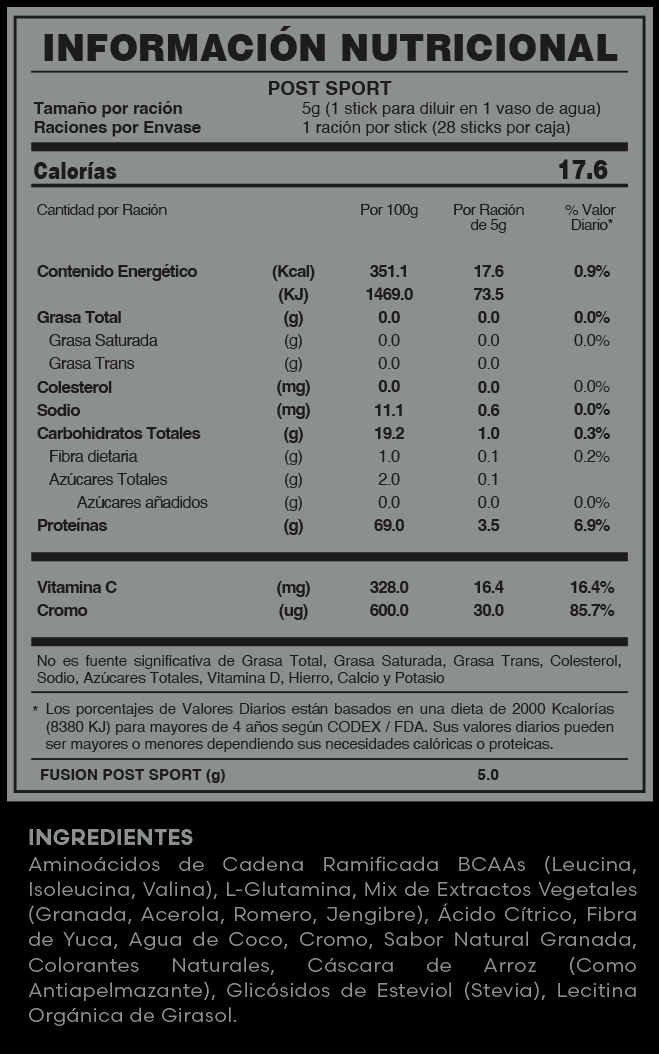 INFORMACIÓN NUTRICIONAL

POST SPORT

Tamaño por ración 5g (1 stick para diluir en 1 vaso de agua)
Raciones por Envase 1 ración por stick (28 sticks por caja)

Calorías 17.6

| Cantidad por Ración | | Por 100g | Por Ración de 5g | % Valor Diario* |
|---|---|---|---|---|
| Contenido Energético | (Kcal) | 351.1 | 17.6 | 0.9% |
| | (KJ) | 1469.0 | 73.5 | |
| Grasa Total | (g) | 0.0 | 0.0 | 0.0% |
| Grasa Saturada | (g) | 0.0 | 0.0 | 0.0% |
| Grasa Trans | (g) | 0.0 | 0.0 | |
| Colesterol | (mg) | 0.0 | 0.0 | 0.0% |
| Sodio | (mg) | 11.1 | 0.6 | 0.0% |
| Carbohidratos Totales | (g) | 19.2 | 1.0 | 0.3% |
| Fibra dietaria | (g) | 1.0 | 0.1 | 0.2% |
| Azúcares Totales | (g) | 2.0 | 0.1 | |
| Azúcares añadidos | (g) | 0.0 | 0.0 | 0.0% |
| Proteínas | (g) | 69.0 | 3.5 | 6.9% |
| Vitamina C | (mg) | 328.0 | 16.4 | 16.4% |
| Cromo | (ug) | 600.0 | 30.0 | 85.7% |

No es fuente significativa de Grasa Total, Grasa Saturada, Grasa Trans, Colesterol, Sodio, Azúcares Totales, Vitamina D, Hierro, Calcio y Potasio

* Los porcentajes de Valores Diarios están basados en una dieta de 2000 Kcalorías (8380 KJ) para mayores de 4 años según CODEX / FDA. Sus valores diarios pueden ser mayores o menores dependiendo sus necesidades calóricas o proteicas.

FUSION POST SPORT (g) 5.0

INGREDIENTES
Aminoácidos de Cadena Ramificada BCAAs (Leucina, Isoleucina, Valina), L-Glutamina, Mix de Extractos Vegetales (Granada, Acerola, Romero, Jengibre), Ácido Cítrico, Fibra de Yuca, Agua de Coco, Cromo, Sabor Natural Granada, Colorantes Naturales, Cáscara de Arroz (Como Antiapelmazante), Glicósidos de Esteviol (Stevia), Lecitina Orgánica de Girasol.